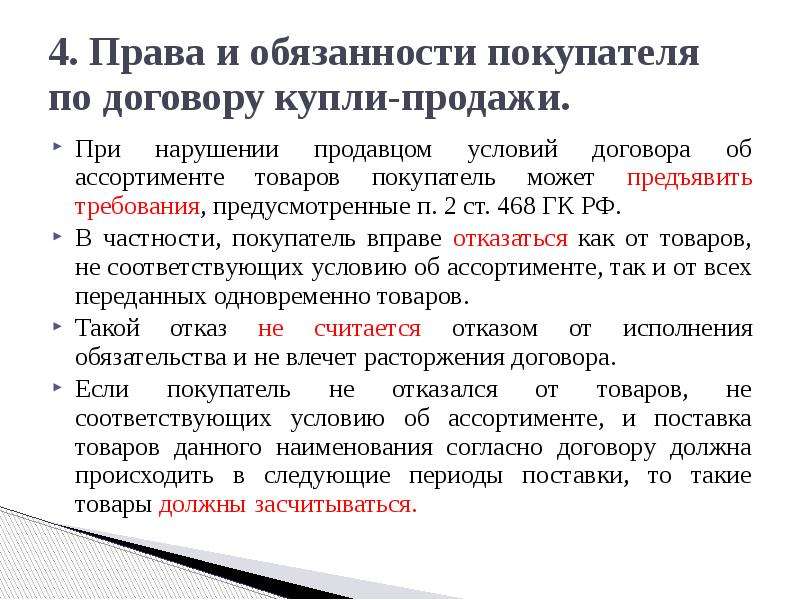 4. Права и обязанности покупателя по договору купли-продажи.

При нарушении продавцом условий договора об ассортименте товаров покупатель может предъявить требования, предусмотренные п. 2 ст. 468 ГК РФ.

В частности, покупатель вправе отказаться как от товаров, не соответствующих условию об ассортименте, так и от всех переданных одновременно товаров.

Такой отказ не считается отказом от исполнения обязательства и не влечет расторжения договора.

Если покупатель не отказался от товаров, не соответствующих условию об ассортименте, и поставка товаров данного наименования согласно договору должна происходить в следующие периоды поставки, то такие товары должны засчитываться.